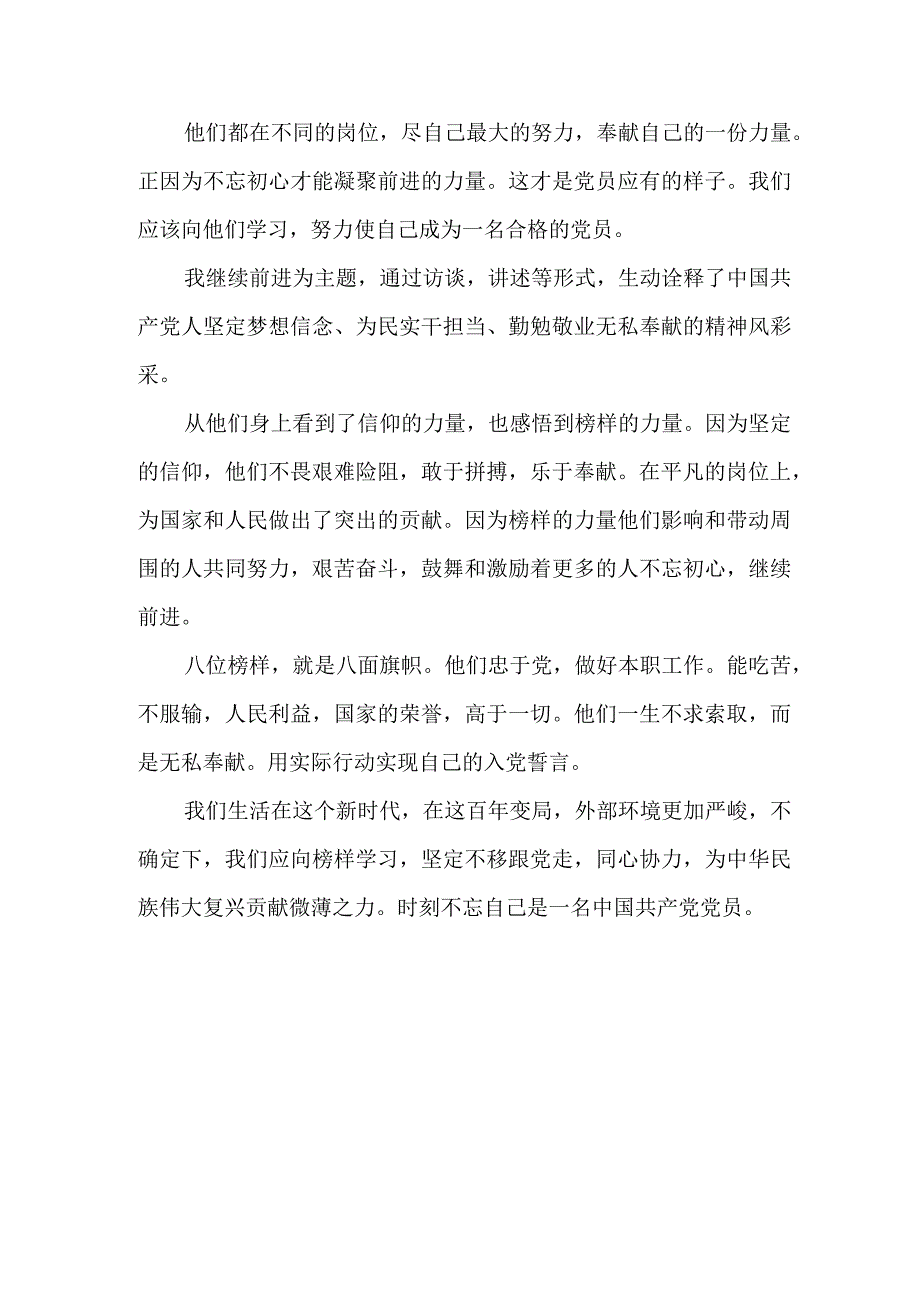 他们都在不同的岗位，尽自己最大的努力，奉献自己的一份力量。正因为不忘初心才能凝聚前进的力量。这才是党员应有的样子。我们应该向他们学习，努力使自己成为一名合格的党员。

我继续前进为主题，通过访谈，讲述等形式，生动诠释了中国共产党人坚定梦想信念、为民实干担当、勤勉敬业无私奉献的精神风彩采。

从他们身上看到了信仰的力量，也感悟到榜样的力量。因为坚定的信仰，他们不畏艰难险阻，敢于拼搏，乐于奉献。在平凡的岗位上，为国家和人民做出了突出的贡献。因为榜样的力量他们影响和带动周围的人共同努力，艰苦奋斗，鼓舞和激励着更多的人不忘初心，继续前进。

八位榜样，就是八面旗帜。他们忠于党，做好本职工作。能吃苦，不服输，人民利益，国家的荣誉，高于一切。他们一生不求索取，而是无私奉献。用实际行动实现自己的入党誓言。

我们生活在这个新时代，在这百年变局，外部环境更加严峻，不确定下，我们应向榜样学习，坚定不移跟党走，同心协力，为中华民族伟大复兴贡献微薄之力。时刻不忘自己是一名中国共产党党员。